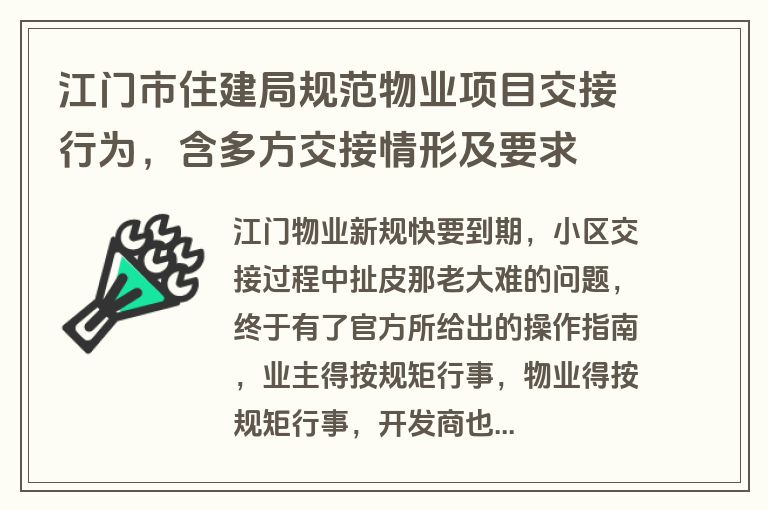 江门市住建局规范物业项目交接行为，含多方交接情形及要求

江门物业新规快要到期，小区交接过程中扯皮那老大难的问题，终于有了官方所给出的操作指南，业主得按规矩行事，物业得按规矩行事，开发商也...